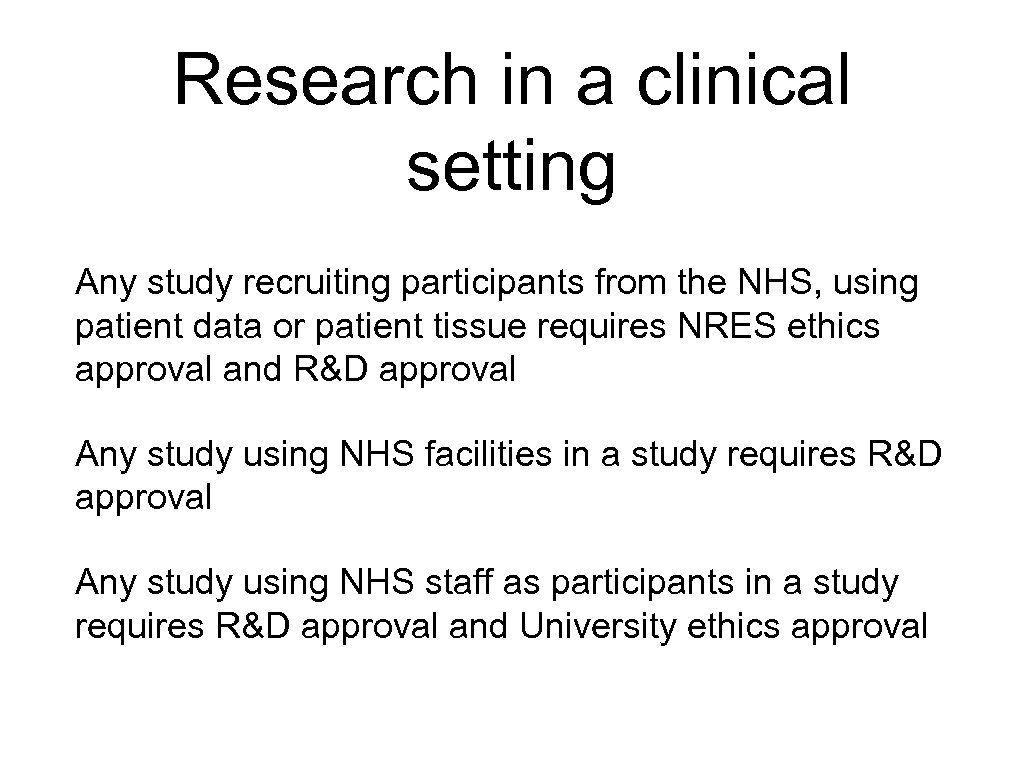 Research in a clinical setting

Any study recruiting participants from the NHS, using patient data or patient tissue requires NRES ethics approval and R&D approval

Any study using NHS facilities in a study requires R&D approval

Any study using NHS staff as participants in a study requires R&D approval and University ethics approval